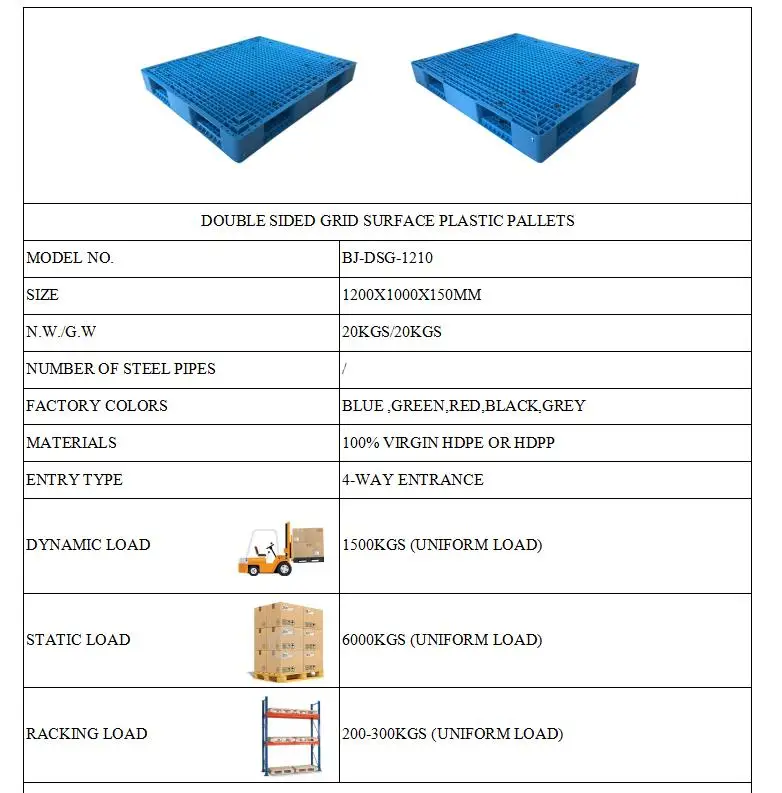 DOUBLE SIDED GRID SURFACE PLASTIC PALLETS

| MODEL NO. | BJ-DSG-1210 |
|---|---|
| SIZE | 1200X1000X150MM |
| N.W./G.W | 20KGS/20KGS |
| NUMBER OF STEEL PIPES | / |
| FACTORY COLORS | BLUE ,GREEN,RED,BLACK,GREY |
| MATERIALS | 100% VIRGIN HDPE OR HDPP |
| ENTRY TYPE | 4-WAY ENTRANCE |
| DYNAMIC LOAD | 1500KGS (UNIFORM LOAD) |
| STATIC LOAD | 6000KGS (UNIFORM LOAD) |
| RACKING LOAD | 200-300KGS (UNIFORM LOAD) |